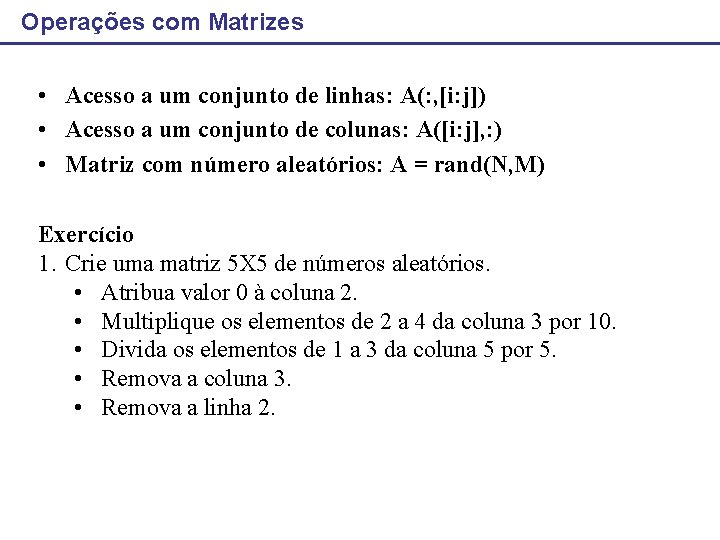 Operações com Matrizes

• Acesso a um conjunto de linhas: A(:,[i:j])
• Acesso a um conjunto de colunas: A([i:j],:)
• Matriz com número aleatórios: A = rand(N,M)

Exercício
1. Crie uma matriz 5X5 de números aleatórios.
• Atribua valor 0 à coluna 2.
• Multiplique os elementos de 2 a 4 da coluna 3 por 10.
• Divida os elementos de 1 a 3 da coluna 5 por 5.
• Remova a coluna 3.
• Remova a linha 2.